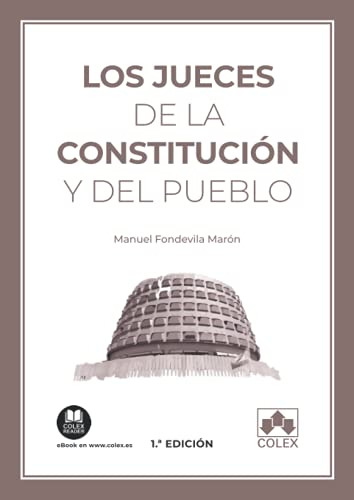 LOS JUECES
DE LA
CONSTITUCIÓN
Y DEL PUEBLO

Manuel Fondevila Marón

COLEX READER
eBook en www.colex.es

1.ª EDICIÓN

COLEX